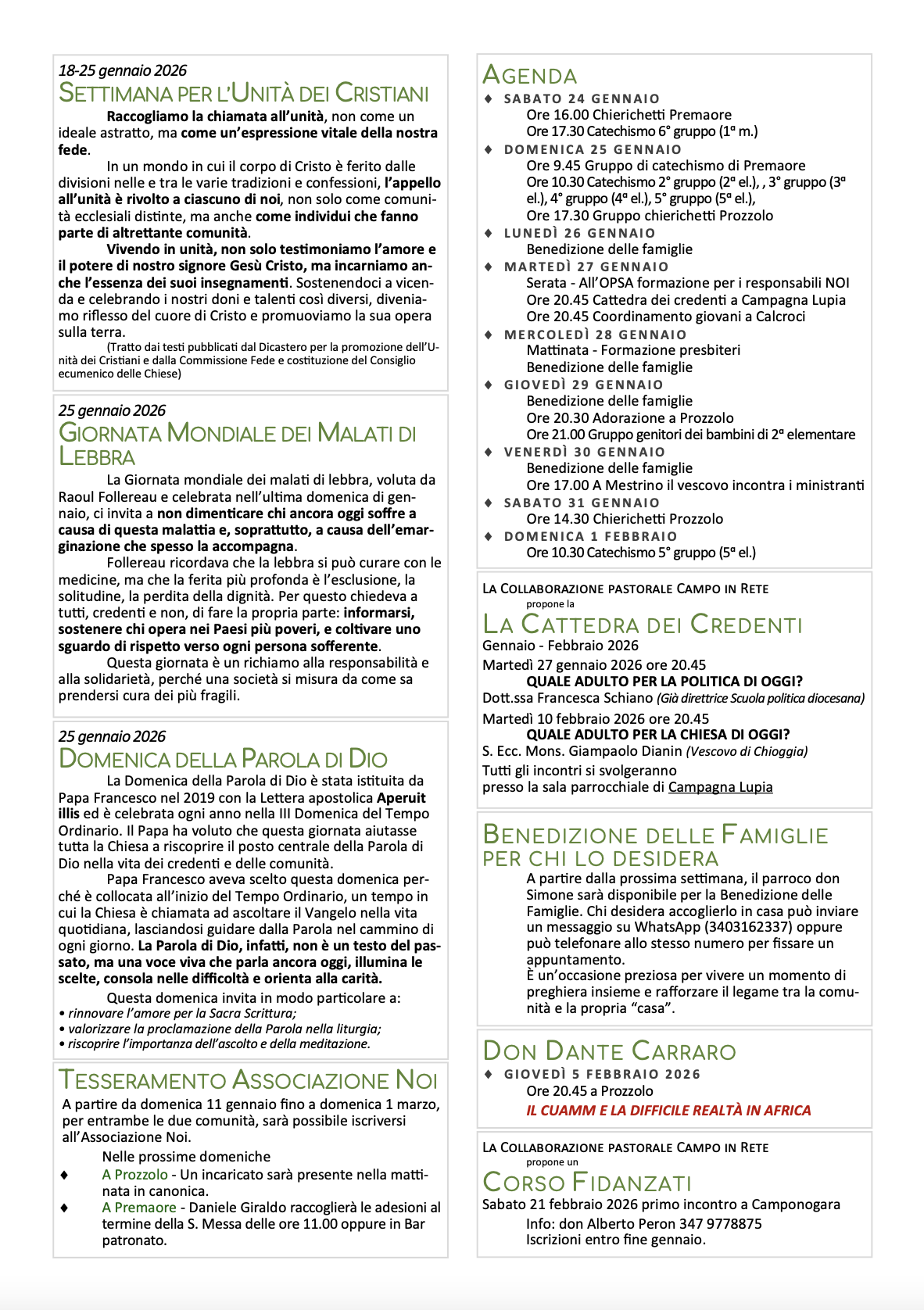 18-25 gennaio 2026
SETTIMANA PER L'UNITÀ DEI CRISTIANI

Raccogliamo la chiamata all'unità, non come un ideale astratto, ma come un'espressione vitale della nostra fede.

In un mondo in cui il corpo di Cristo è ferito dalle divisioni nelle e tra le varie tradizioni e confessioni, l'appello all'unità è rivolto a ciascuno di noi, non solo come comunità ecclesiali distinte, ma anche come individui che fanno parte di altrettante comunità.

Vivendo in unità, non solo testimoniamo l'amore e il potere di nostro signore Gesù Cristo, ma incarniamo anche l'essenza dei suoi insegnamenti. Sostenendoci a vicenda e celebrando i nostri doni e talenti così diversi, diveniamo riflesso del cuore di Cristo e promuoviamo la sua opera sulla terra.

(Tratto dai testi pubblicati dal Dicastero per la promozione dell'Unità dei Cristiani e dalla Commissione Fede e costituzione del Consiglio ecumenico delle Chiese)

25 gennaio 2026
GIORNATA MONDIALE DEI MALATI DI LEBBRA

La Giornata mondiale dei malati di lebbra, voluta da Raoul Follereau e celebrata nell'ultima domenica di gennaio, ci invita a non dimenticare chi ancora oggi soffre a causa di questa malattia e, soprattutto, a causa dell'emarginazione che spesso la accompagna.

Follereau ricordava che la lebbra si può curare con le medicine, ma che la ferita più profonda è l'esclusione, la solitudine, la perdita della dignità. Per questo chiedeva a tutti, credenti e non, di fare la propria parte: informarsi, sostenere chi opera nei Paesi più poveri, e coltivare uno sguardo di rispetto verso ogni persona sofferente.

Questa giornata è un richiamo alla responsabilità e alla solidarietà, perché una società si misura da come sa prendersi cura dei più fragili.

25 gennaio 2026
DOMENICA DELLA PAROLA DI DIO

La Domenica della Parola di Dio è stata istituita da Papa Francesco nel 2019 con la Lettera apostolica Aperuit illis ed è celebrata ogni anno nella III Domenica del Tempo Ordinario. Il Papa ha voluto che questa giornata aiutasse tutta la Chiesa a riscoprire il posto centrale della Parola di Dio nella vita dei credenti e delle comunità.

Papa Francesco aveva scelto questa domenica perché è collocata all'inizio del Tempo Ordinario, un tempo in cui la Chiesa è chiamata ad ascoltare il Vangelo nella vita quotidiana, lasciandosi guidare dalla Parola nel cammino di ogni giorno. La Parola di Dio, infatti, non è un testo del passato, ma una voce viva che parla ancora oggi, illumina le scelte, consola nelle difficoltà e orienta alla carità.

Questa domenica invita in modo particolare a:
• rinnovare l'amore per la Sacra Scrittura;
• valorizzare la proclamazione della Parola nella liturgia;
• riscoprire l'importanza dell'ascolto e della meditazione.

TESSERAMENTO ASSOCIAZIONE NOI
A partire da domenica 11 gennaio fino a domenica 1 marzo, per entrambe le due comunità, sarà possibile iscriversi all'Associazione Noi.
Nelle prossime domeniche
♦ A Prozzolo - Un incaricato sarà presente nella mattinata in canonica.
♦ A Premaore - Daniele Giraldo raccoglierà le adesioni al termine della S. Messa delle ore 11.00 oppure in Bar patronato.

AGENDA
♦ SABATO 24 GENNAIO
Ore 16.00 Chierichetti Premaore
Ore 17.30 Catechismo 6° gruppo (1ª m.)
♦ DOMENICA 25 GENNAIO
Ore 9.45 Gruppo di catechismo di Premaore
Ore 10.30 Catechismo 2° gruppo (2ª el.), , 3° gruppo (3ª el.), 4° gruppo (4ª el.), 5° gruppo (5ª el.),
Ore 17.30 Gruppo chierichetti Prozzolo
♦ LUNEDÌ 26 GENNAIO
Benedizione delle famiglie
♦ MARTEDÌ 27 GENNAIO
Serata - All'OPSA formazione per i responsabili NOI
Ore 20.45 Cattedra dei credenti a Campagna Lupia
Ore 20.45 Coordinamento giovani a Calcroci
♦ MERCOLEDÌ 28 GENNAIO
Mattinata - Formazione presbiteri
Benedizione delle famiglie
♦ GIOVEDÌ 29 GENNAIO
Benedizione delle famiglie
Ore 20.30 Adorazione a Prozzolo
Ore 21.00 Gruppo genitori dei bambini di 2ª elementare
♦ VENERDÌ 30 GENNAIO
Benedizione delle famiglie
Ore 17.00 A Mestrino il vescovo incontra i ministranti
♦ SABATO 31 GENNAIO
Ore 14.30 Chierichetti Prozzolo
♦ DOMENICA 1 FEBBRAIO
Ore 10.30 Catechismo 5° gruppo (5ª el.)

LA COLLABORAZIONE PASTORALE CAMPO IN RETE
propone la
LA CATTEDRA DEI CREDENTI
Gennaio - Febbraio 2026
Martedì 27 gennaio 2026 ore 20.45
QUALE ADULTO PER LA POLITICA DI OGGI?
Dott.ssa Francesca Schiano (Già direttrice Scuola politica diocesana)
Martedì 10 febbraio 2026 ore 20.45
QUALE ADULTO PER LA CHIESA DI OGGI?
S. Ecc. Mons. Giampaolo Dianin (Vescovo di Chioggia)
Tutti gli incontri si svolgeranno presso la sala parrocchiale di Campagna Lupia

BENEDIZIONE DELLE FAMIGLIE PER CHI LO DESIDERA
A partire dalla prossima settimana, il parroco don Simone sarà disponibile per la Benedizione delle Famiglie. Chi desidera accoglierlo in casa può inviare un messaggio su WhatsApp (3403162337) oppure può telefonare allo stesso numero per fissare un appuntamento.
È un'occasione preziosa per vivere un momento di preghiera insieme e rafforzare il legame tra la comunità e la propria "casa".

DON DANTE CARRARO
♦ GIOVEDÌ 5 FEBBRAIO 2026
Ore 20.45 a Prozzolo
IL CUAMM E LA DIFFICILE REALTÀ IN AFRICA

LA COLLABORAZIONE PASTORALE CAMPO IN RETE
propone un
CORSO FIDANZATI
Sabato 21 febbraio 2026 primo incontro a Camponogara
Info: don Alberto Peron 347 9778875
Iscrizioni entro fine gennaio.